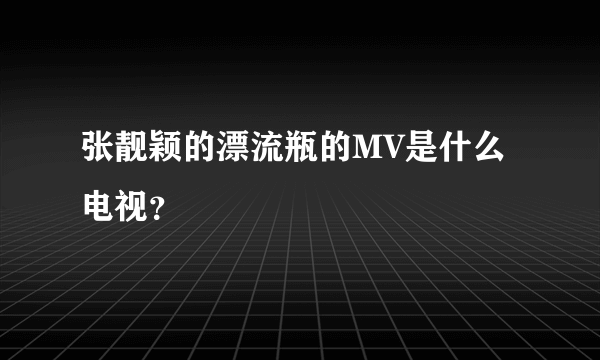 张靓颖的漂流瓶的MV是什么电视？